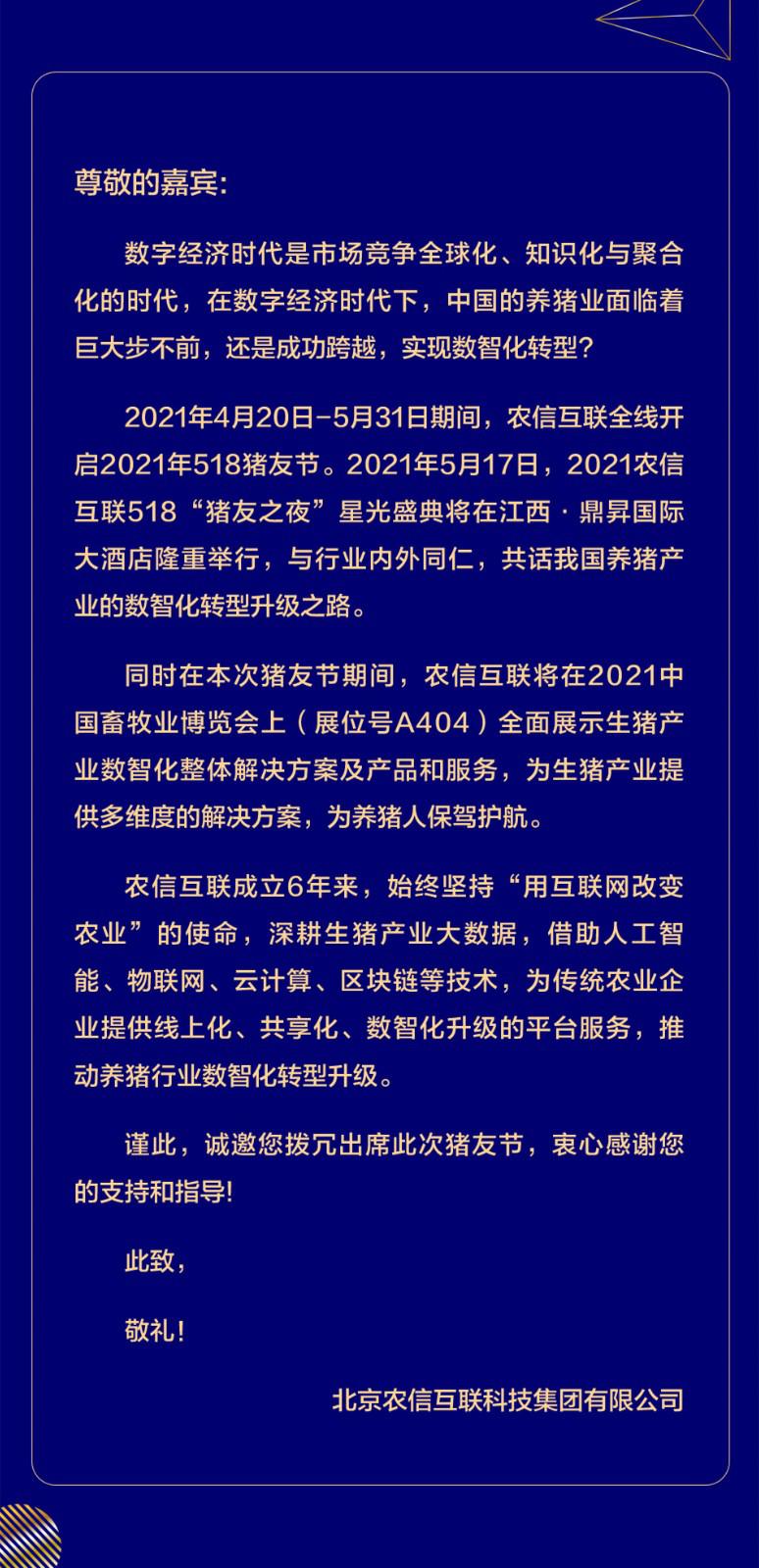 尊敬的嘉宾:

数字经济时代是市场竞争全球化、知识化与聚合化的时代，在数字经济时代下，中国的养猪业面临着巨大步不前，还是成功跨越，实现数智化转型?

2021年4月20日-5月31日期间，农信互联全线开启2021年518猪友节。2021年5月17日，2021农信互联518“猪友之夜”星光盛典将在江西·鼎昇国际大酒店隆重举行，与行业内外同仁，共话我国养猪产业的数智化转型升级之路。

同时在本次猪友节期间，农信互联将在2021中国畜牧业博览会上（展位号A404）全面展示生猪产业数智化整体解决方案及产品和服务，为生猪产业提供多维度的解决方案，为养猪人保驾护航。

农信互联成立6年来，始终坚持“用互联网改变农业”的使命，深耕生猪产业大数据，借助人工智能、物联网、云计算、区块链等技术，为传统农业企业提供线上化、共享化、数智化升级的平台服务，推动养猪行业数智化转型升级。

谨此，诚邀您拨冗出席此次猪友节，衷心感谢您的支持和指导!

此致,

敬礼!

北京农信互联科技集团有限公司